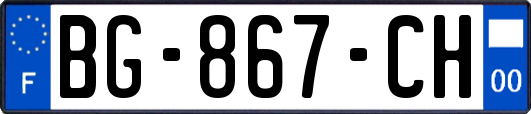 F
BG-867-CH
00